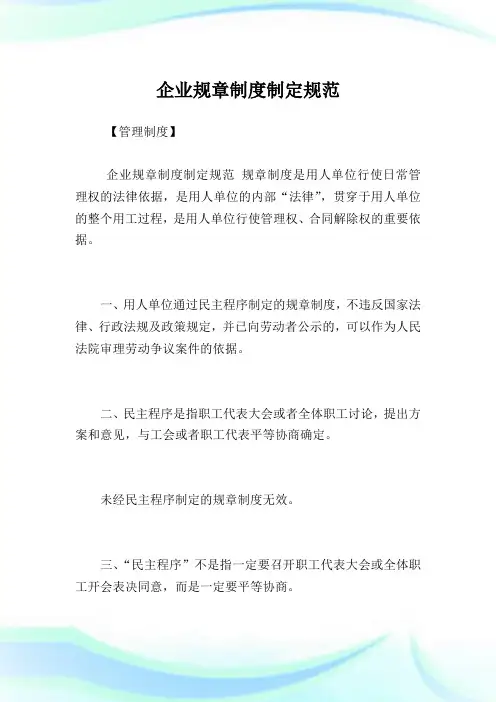 企业规章制度制定规范

【管理制度】

企业规章制度制定规范 规章制度是用人单位行使日常管理权的法律依据，是用人单位的内部“法律”，贯穿于用人单位的整个用工过程，是用人单位行使管理权、合同解除权的重要依据。

一、用人单位通过民主程序制定的规章制度，不违反国家法律、行政法规及政策规定，并已向劳动者公示的，可以作为人民法院审理劳动争议案件的依据。

二、民主程序是指职工代表大会或者全体职工讨论，提出方案和意见，与工会或者职工代表平等协商确定。

未经民主程序制定的规章制度无效。

三、“民主程序”不是指一定要召开职工代表大会或全体职工开会表决同意，而是一定要平等协商。